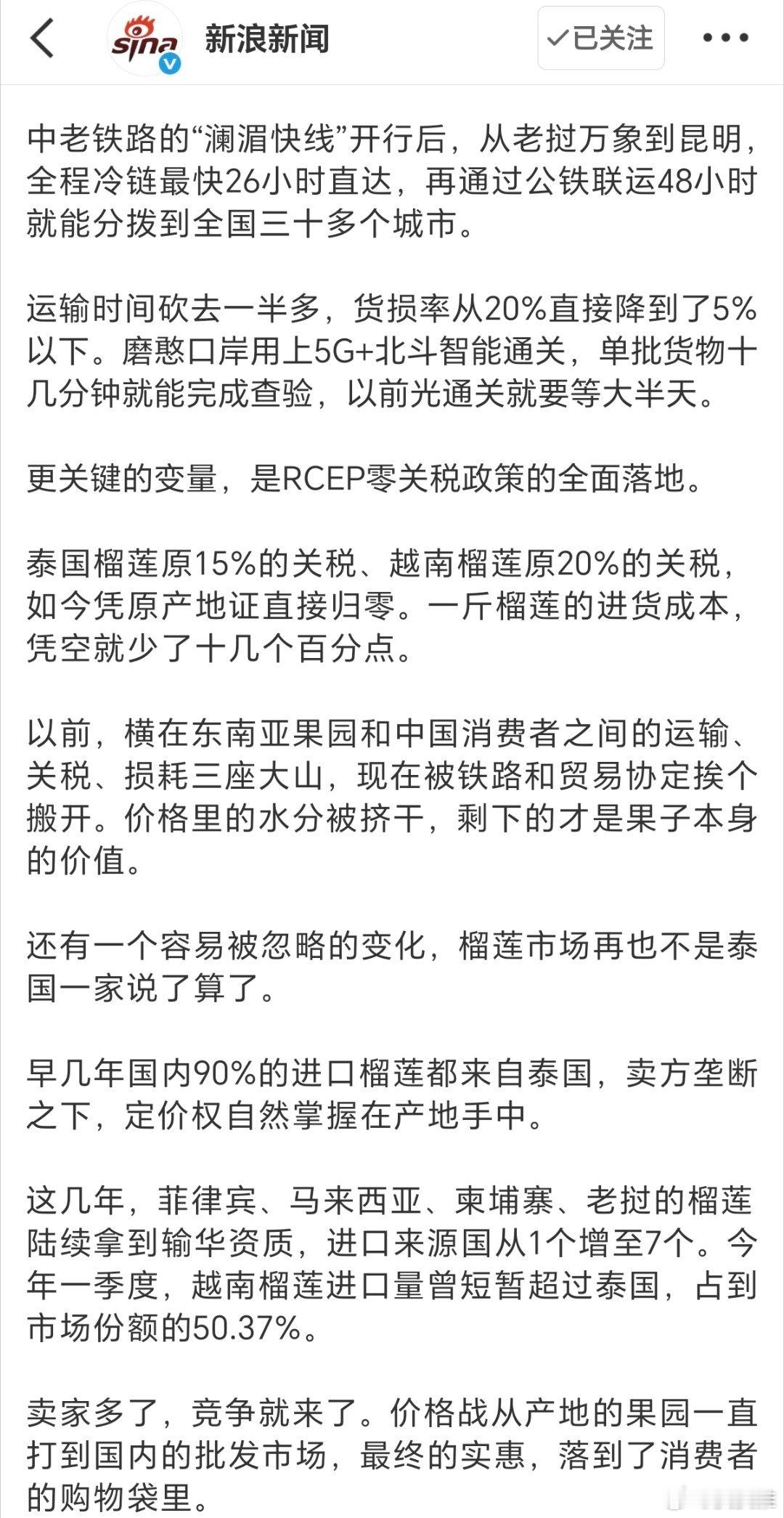 sina

新浪新闻

✓已关注

中老铁路的“澜湄快线”开行后，从老挝万象到昆明，全程冷链最快26小时直达，再通过公铁联运48小时就能分拨到全国三十多个城市。

运输时间砍去一半多，货损率从20%直接降到了5%以下。磨憨口岸用上5G+北斗智能通关，单批货物十几分钟就能完成查验，以前光通关就要等大半天。

更关键的变量，是RCEP零关税政策的全面落地。

泰国榴莲原15%的关税、越南榴莲原20%的关税，如今凭原产地证直接归零。一斤榴莲的进货成本，凭空就少了十几个百分点。

以前，横在东南亚果园和中国消费者之间的运输、关税、损耗三座大山，现在被铁路和贸易协定挨个搬开。价格里的水分被挤干，剩下的才是果子本身的价值。

还有一个容易被忽略的变化，榴莲市场再也不是泰国一家说了算了。

早几年国内90%的进口榴莲都来自泰国，卖方垄断之下，定价权自然掌握在产地手中。

这几年，菲律宾、马来西亚、柬埔寨、老挝的榴莲陆续拿到输华资质，进口来源国从1个增至7个。今年一季度，越南榴莲进口量曾短暂超过泰国，占到市场份额的50.37%。

卖家多了，竞争就来了。价格战从产地的果园一直打到国内的批发市场，最终的实惠，落到了消费者的购物袋里。